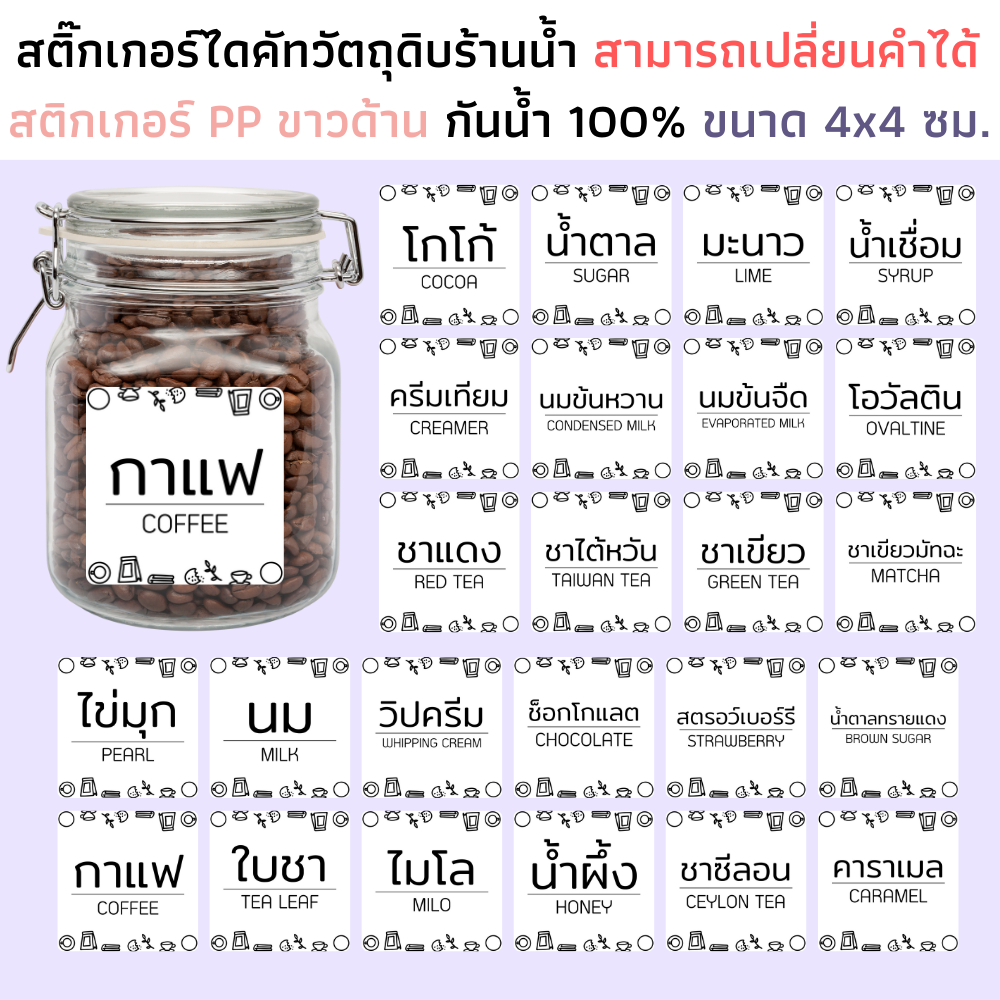 สติ๊กเกอร์ไดคัทวัตถุดิบร้านน้ำ สามารถเปลี่ยนคำได้
สติกเกอร์ PP ขาวด้าน กันน้ำ 100% ขนาด 4x4 ซม.

กาแฟ
COFFEE

โกโก้
COCOA

น้ำตาล
SUGAR

มะนาว
LIME

น้ำเชื่อม
SYRUP

ครีมเทียม
CREAMER

นมข้นหวาน
CONDENSED MILK

นมข้นจืด
EVAPORATED MILK

โอวัลติน
OVALTINE

ชาแดง
RED TEA

ชาไต้หวัน
TAIWAN TEA

ชาเขียว
GREEN TEA

ชาเขียวมัทฉะ
MATCHA

ไข่มุก
PEARL

นม
MILK

วิปครีม
WHIPPING CREAM

ช็อกโกแลต
CHOCOLATE

สตรอว์เบอร์รี
STRAWBERRY

น้ำตาลทรายแดง
BROWN SUGAR

กาแฟ
COFFEE

ใบชา
TEA LEAF

ไมโล
MILO

น้ำผึ้ง
HONEY

ชาซีลอน
CEYLON TEA

คาราเมล
CARAMEL